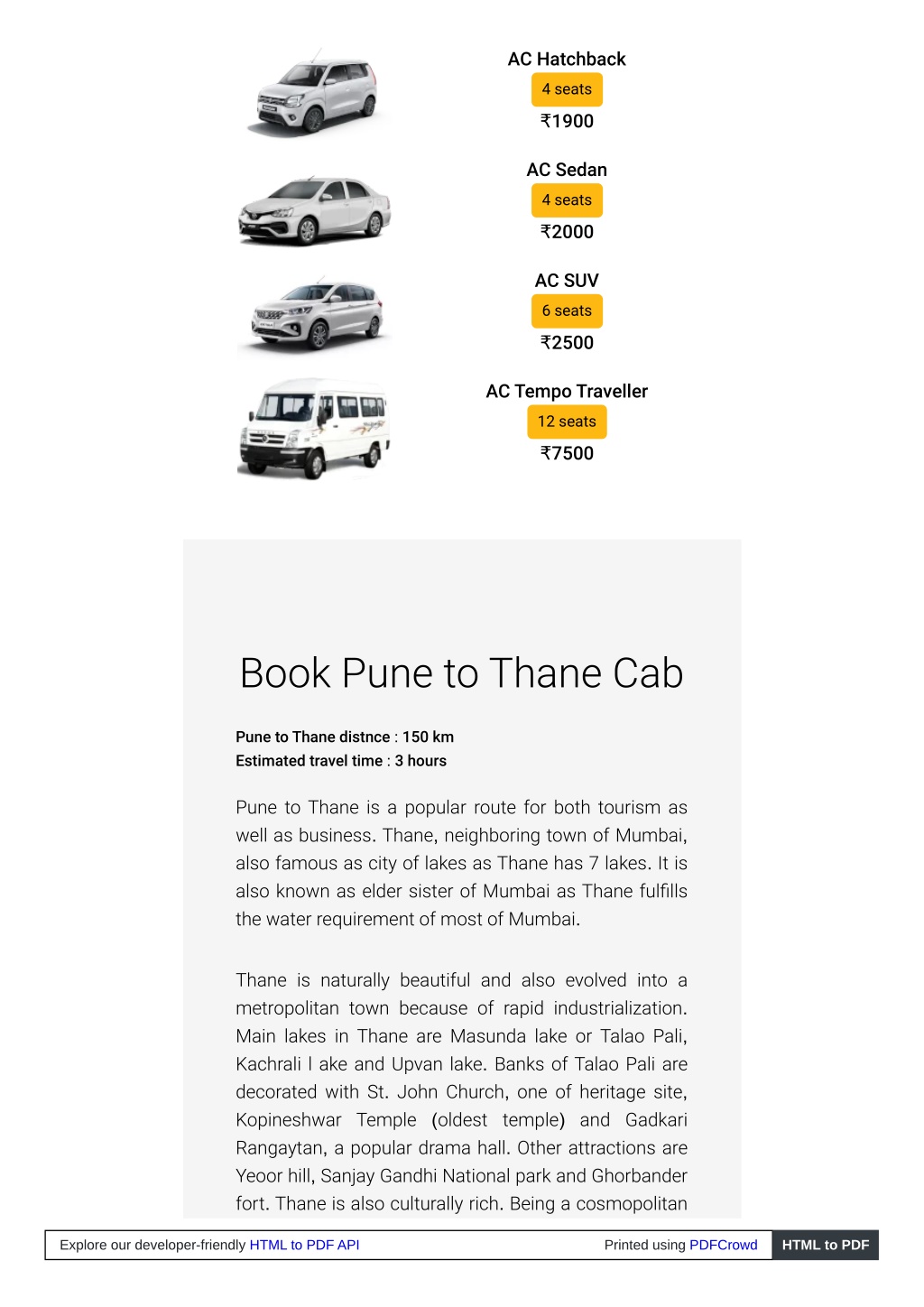 AC Hatchback
4 seats
₹1900

AC Sedan
4 seats
₹2000

AC SUV
6 seats
₹2500

AC Tempo Traveller
12 seats
₹7500

Book Pune to Thane Cab

Pune to Thane distnce : 150 km
Estimated travel time : 3 hours

Pune to Thane is a popular route for both tourism as well as business. Thane, neighboring town of Mumbai, also famous as city of lakes as Thane has 7 lakes. It is also known as elder sister of Mumbai as Thane fulfills the water requirement of most of Mumbai.

Thane is naturally beautiful and also evolved into a metropolitan town because of rapid industrialization. Main lakes in Thane are Masunda lake or Talao Pali, Kachrali l ake and Upvan lake. Banks of Talao Pali are decorated with St. John Church, one of heritage site, Kopineshwar Temple (oldest temple) and Gadkari Rangaytan, a popular drama hall. Other attractions are Yeoor hill, Sanjay Gandhi National park and Ghorbander fort. Thane is also culturally rich. Being a cosmopolitan

Explore our developer-friendly HTML to PDF API
Printed using PDFCrowd
HTML to PDF